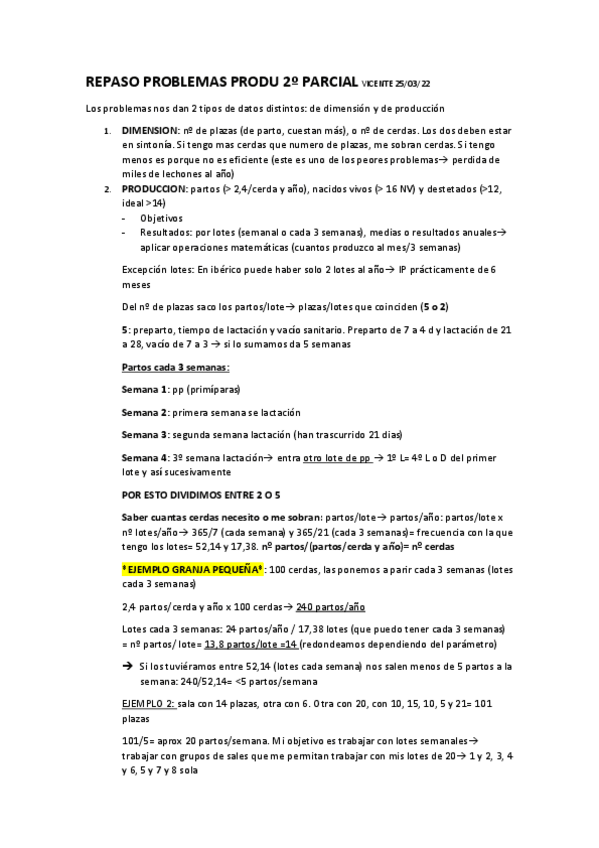 REPASO PROBLEMAS PRODU 2º PARCIAL VICENTE 25/03/22

Los problemas nos dan 2 tipos de datos distintos: de dimensión y de producción

1. DIMENSION: nº de plazas (de parto, cuestan más), o nº de cerdas. Los dos deben estar en sintonía. Si tengo mas cerdas que numero de plazas, me sobran cerdas. Si tengo menos es porque no es eficiente (este es uno de los peores problemas→ perdida de miles de lechones al año)
2. PRODUCCION: partos (> 2,4/cerda y año), nacidos vivos (> 16 NV) y destetados (>12, ideal >14)
- Objetivos
- Resultados: por lotes (semanal o cada 3 semanas), medias o resultados anuales→ aplicar operaciones matemáticas (cuantos produzco al mes/3 semanas)

Excepción lotes: En ibérico puede haber solo 2 lotes al año→ IP prácticamente de 6 meses

Del nº de plazas saco los partos/lote→ plazas/lotes que coinciden (5 o 2)

5: preparto, tiempo de lactación y vacío sanitario. Preparto de 7 a 4 d y lactación de 21 a 28, vacío de 7 a 3 → si lo sumamos da 5 semanas

Partos cada 3 semanas:

Semana 1: pp (primíparas)

Semana 2: primera semana se lactación

Semana 3: segunda semana lactación (han trascurrido 21 dias)

Semana 4: 3º semana lactación→ entra otro lote de pp → 1º L= 4º L o D del primer lote y así sucesivamente

POR ESTO DIVIDIMOS ENTRE 2 O 5

Saber cuantas cerdas necesito o me sobran: partos/lote→ partos/año: partos/lote x nº lotes/año→ 365/7 (cada semana) y 365/21 (cada 3 semanas)= frecuencia con la que tengo los lotes= 52,14 y 17,38. nº partos/(partos/cerda y año)= nº cerdas

*EJEMPLO GRANJA PEQUEÑA*: 100 cerdas, las ponemos a parir cada 3 semanas (lotes cada 3 semanas)

2,4 partos/cerda y año x 100 cerdas→ 240 partos/año

Lotes cada 3 semanas: 24 partos/año / 17,38 lotes (que puedo tener cada 3 semanas) = nº partos/ lote= 13,8 partos/lote =14 (redondeamos dependiendo del parámetro)

➔ Si los tuviéramos entre 52,14 (lotes cada semana) nos salen menos de 5 partos a la semana: 240/52,14= <5 partos/semana

EJEMPLO 2: sala con 14 plazas, otra con 6. Otra con 20, con 10, 15, 10, 5 y 21= 101 plazas

101/5= aprox 20 partos/semana. Mi objetivo es trabajar con lotes semanales→ trabajar con grupos de sales que me permitan trabajar con mis lotes de 20→ 1 y 2, 3, 4 y 6, 5 y 7 y 8 sola